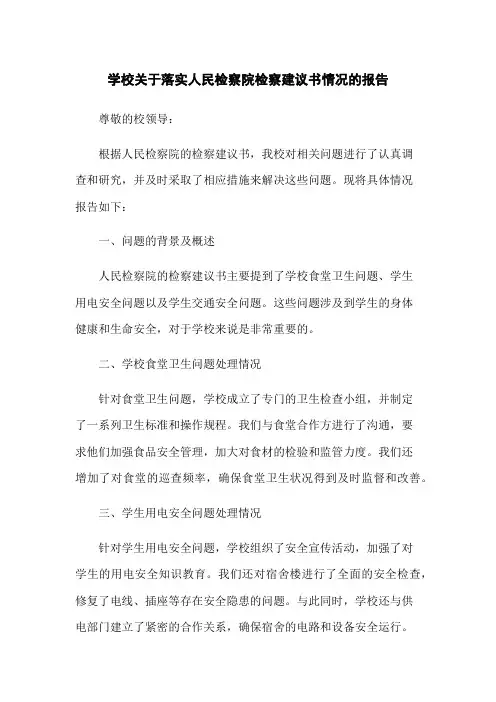 学校关于落实人民检察院检察建议书情况的报告

尊敬的校领导：

根据人民检察院的检察建议书，我校对相关问题进行了认真调查和研究，并及时采取了相应措施来解决这些问题。现将具体情况报告如下：

一、问题的背景及概述

人民检察院的检察建议书主要提到了学校食堂卫生问题、学生用电安全问题以及学生交通安全问题。这些问题涉及到学生的身体健康和生命安全，对于学校来说是非常重要的。

二、学校食堂卫生问题处理情况

针对食堂卫生问题，学校成立了专门的卫生检查小组，并制定了一系列卫生标准和操作规程。我们与食堂合作方进行了沟通，要求他们加强食品安全管理，加大对食材的检验和监管力度。我们还增加了对食堂的巡查频率，确保食堂卫生状况得到及时监督和改善。

三、学生用电安全问题处理情况

针对学生用电安全问题，学校组织了安全宣传活动，加强了对学生的用电安全知识教育。我们还对宿舍楼进行了全面的安全检查，修复了电线、插座等存在安全隐患的问题。与此同时，学校还与供电部门建立了紧密的合作关系，确保宿舍的电路和设备安全运行。